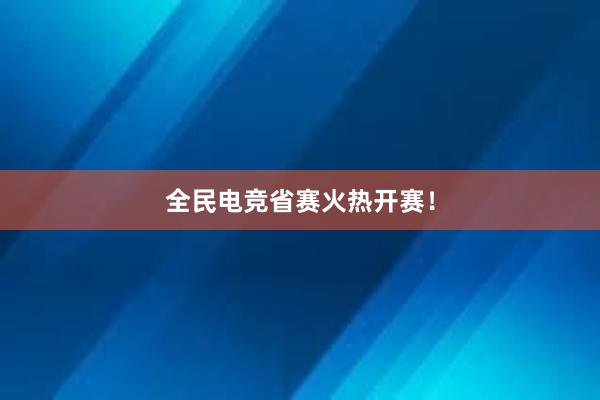 全民电竞省赛火热开赛！